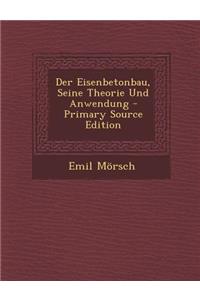 Der Eisenbetonbau, Seine Theorie Und Anwendung - Primary Source Edition

Emil Mörsch